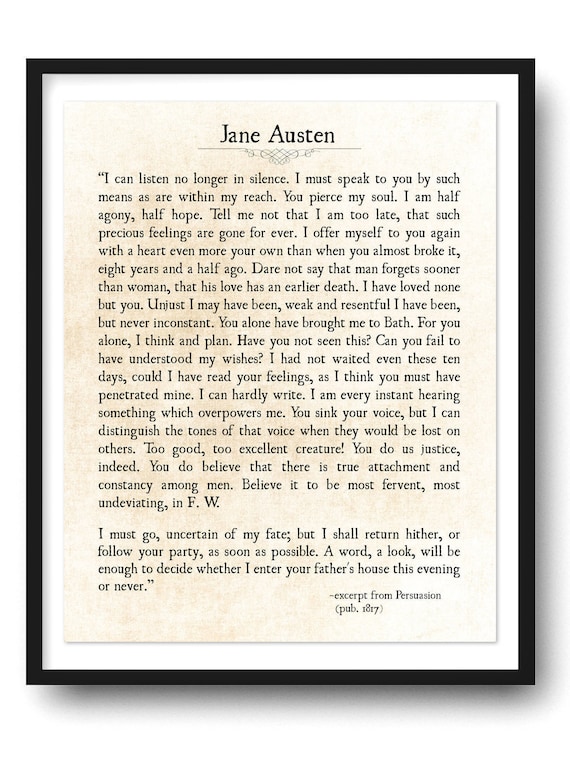 Jane Austen

"I can listen no longer in silence. I must speak to you by such means as are within my reach. You pierce my soul. I am half agony, half hope. Tell me not that I am too late, that such precious feelings are gone for ever. I offer myself to you again with a heart even more your own than when you almost broke it, eight years and a half ago. Dare not say that man forgets sooner than woman, that his love has an earlier death. I have loved none but you. Unjust I may have been, weak and resentful I have been, but never inconstant. You alone have brought me to Bath. For you alone, I think and plan. Have you not seen this? Can you fail to have understood my wishes? I had not waited even these ten days, could I have read your feelings, as I think you must have penetrated mine. I can hardly write. I am every instant hearing something which overpowers me. You sink your voice, but I can distinguish the tones of that voice when they would be lost on others. Too good, too excellent creature! You do us justice, indeed. You do believe that there is true attachment and constancy among men. Believe it to be most fervent, most undeviating, in F. W.

I must go, uncertain of my fate; but I shall return hither, or follow your party, as soon as possible. A word, a look, will be enough to decide whether I enter your father's house this evening or never."

~excerpt from Persuasion
(pub. 1817)